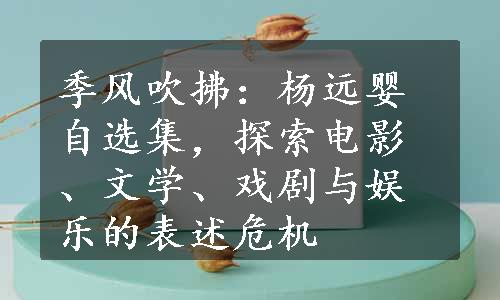 季风吹拂：杨远婴自选集，探索电影、文学、戏剧与娱乐的表述危机